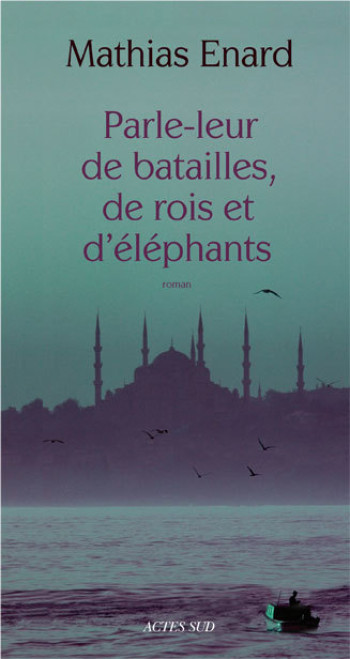 Mathias Enard

Parle-leur de batailles, de rois et d'éléphants

roman

ACTES SUD